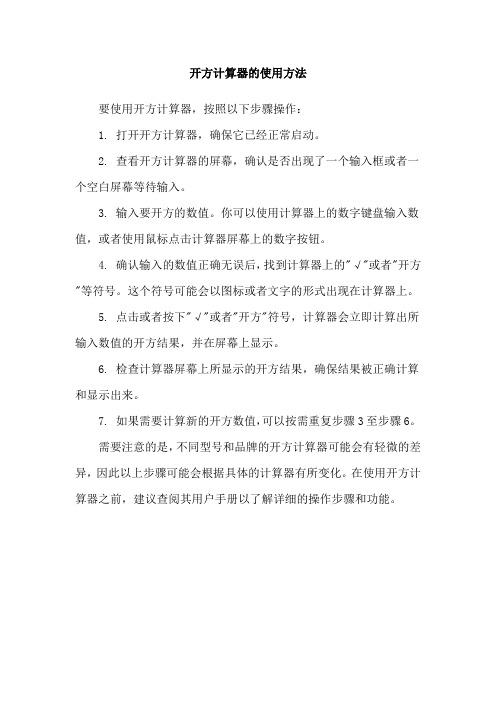 开方计算器的使用方法

要使用开方计算器，按照以下步骤操作：

1. 打开开方计算器，确保它已经正常启动。

2. 查看开方计算器的屏幕，确认是否出现了一个输入框或者一个空白屏幕等待输入。

3. 输入要开方的数值。你可以使用计算器上的数字键盘输入数值，或者使用鼠标点击计算器屏幕上的数字按钮。

4. 确认输入的数值正确无误后，找到计算器上的"√"或者"开方"等符号。这个符号可能会以图标或者文字的形式出现在计算器上。

5. 点击或者按下"√"或者"开方"符号，计算器会立即计算出所输入数值的开方结果，并在屏幕上显示。

6. 检查计算器屏幕上所显示的开方结果，确保结果被正确计算和显示出来。

7. 如果需要计算新的开方数值，可以按需重复步骤 3 至步骤 6。

需要注意的是，不同型号和品牌的开方计算器可能会有轻微的差异，因此以上步骤可能会根据具体的计算器有所变化。在使用开方计算器之前，建议查阅其用户手册以了解详细的操作步骤和功能。